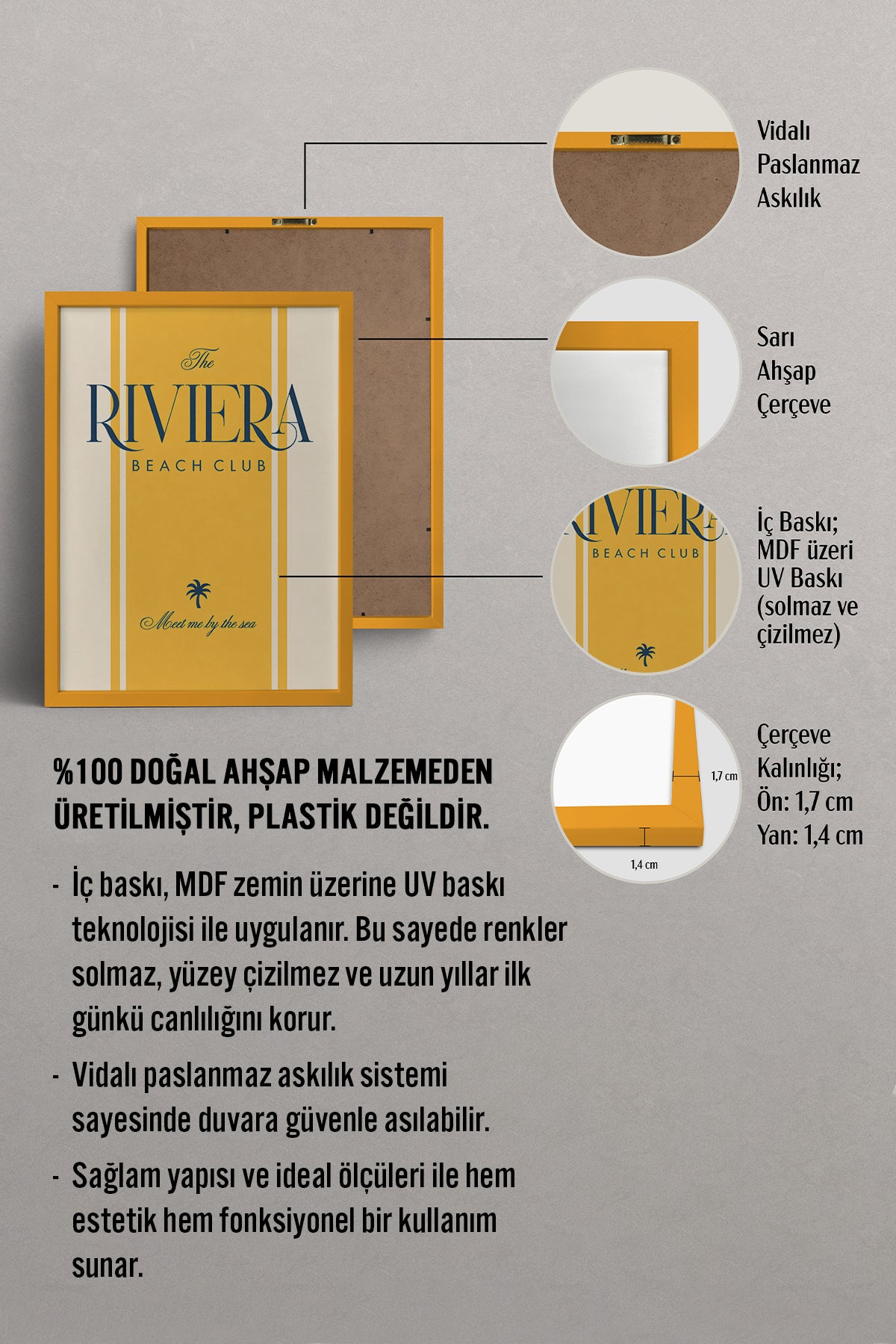 The
RIVIERA
BEACH CLUB

Meet me by the sea

Vidalı Paslanmaz Askılık

Sarı Ahşap Çerçeve

RIVIERA
BEACH CLUB

İç Baskı; MDF üzeri UV Baskı (solmaz ve çizilmez)

1,7 cm

1,4 cm

Çerçeve Kalınlığı; Ön: 1,7 cm Yan: 1,4 cm

%100 DOĞAL AHŞAP MALZEMEDEN ÜRETİLMİŞTİR, PLASTİK DEĞİLDİR.

- İç baskı, MDF zemin üzerine UV baskı teknolojisi ile uygulanır. Bu sayede renkler solmaz, yüzey çizilmez ve uzun yıllar ilk günkü canlılığını korur.

- Vidalı paslanmaz askılık sistemi sayesinde duvara güvenle asılabilir.

- Sağlam yapısı ve ideal ölçüleri ile hem estetik hem fonksiyonel bir kullanım sunar.